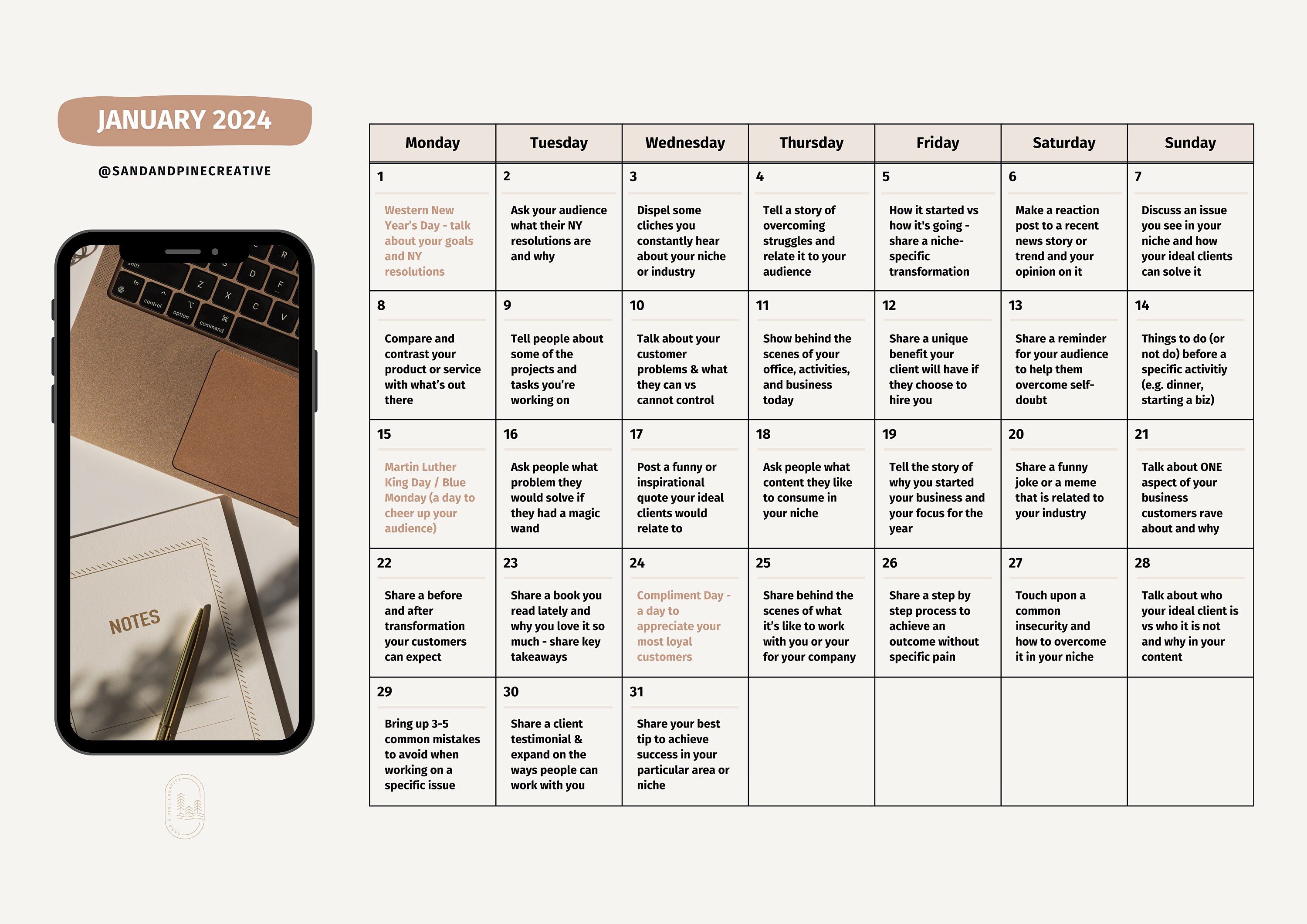 JANUARY 2024

@SANDANDPINECREATIVE

NOTES

| Monday | Tuesday | Wednesday | Thursday | Friday | Saturday | Sunday |
|---|---|---|---|---|---|---|
| 1 Western New Year's Day - talk about your goals and NY resolutions | 2 Ask your audience what their NY resolutions are and why | 3 Dispel some cliches you constantly hear about your niche or industry | 4 Tell a story of overcoming struggles and relate it to your audience | 5 How it started vs how it's going - share a niche-specific transformation | 6 Make a reaction post to a recent news story or trend and your opinion on it | 7 Discuss an issue you see in your niche and how your ideal clients can solve it |
| 8 Compare and contrast your product or service with what's out there | 9 Tell people about some of the projects and tasks you're working on | 10 Talk about your customer problems & what they can vs cannot control | 11 Show behind the scenes of your office, activities, and business today | 12 Share a unique benefit your client will have if they choose to hire you | 13 Share a reminder for your audience to help them overcome self-doubt | 14 Things to do (or not do) before a specific activitiy (e.g. dinner, starting a biz) |
| 15 Martin Luther King Day / Blue Monday (a day to cheer up your audience) | 16 Ask people what problem they would solve if they had a magic wand | 17 Post a funny or inspirational quote your ideal clients would relate to | 18 Ask people what content they like to consume in your niche | 19 Tell the story of why you started your business and your focus for the year | 20 Share a funny joke or a meme that is related to your industry | 21 Talk about ONE aspect of your business customers rave about and why |
| 22 Share a before and after transformation your customers can expect | 23 Share a book you read lately and why you love it so much - share key takeaways | 24 Compliment Day - a day to appreciate your most loyal customers | 25 Share behind the scenes of what it's like to work with you or your for your company | 26 Share a step by step process to achieve an outcome without specific pain | 27 Touch upon a common insecurity and how to overcome it in your niche | 28 Talk about who your ideal client is vs who it is not and why in your content |
| 29 Bring up 3-5 common mistakes to avoid when working on a specific issue | 30 Share a client testimonial & expand on the ways people can work with you | 31 Share your best tip to achieve success in your particular area or niche | | | | |